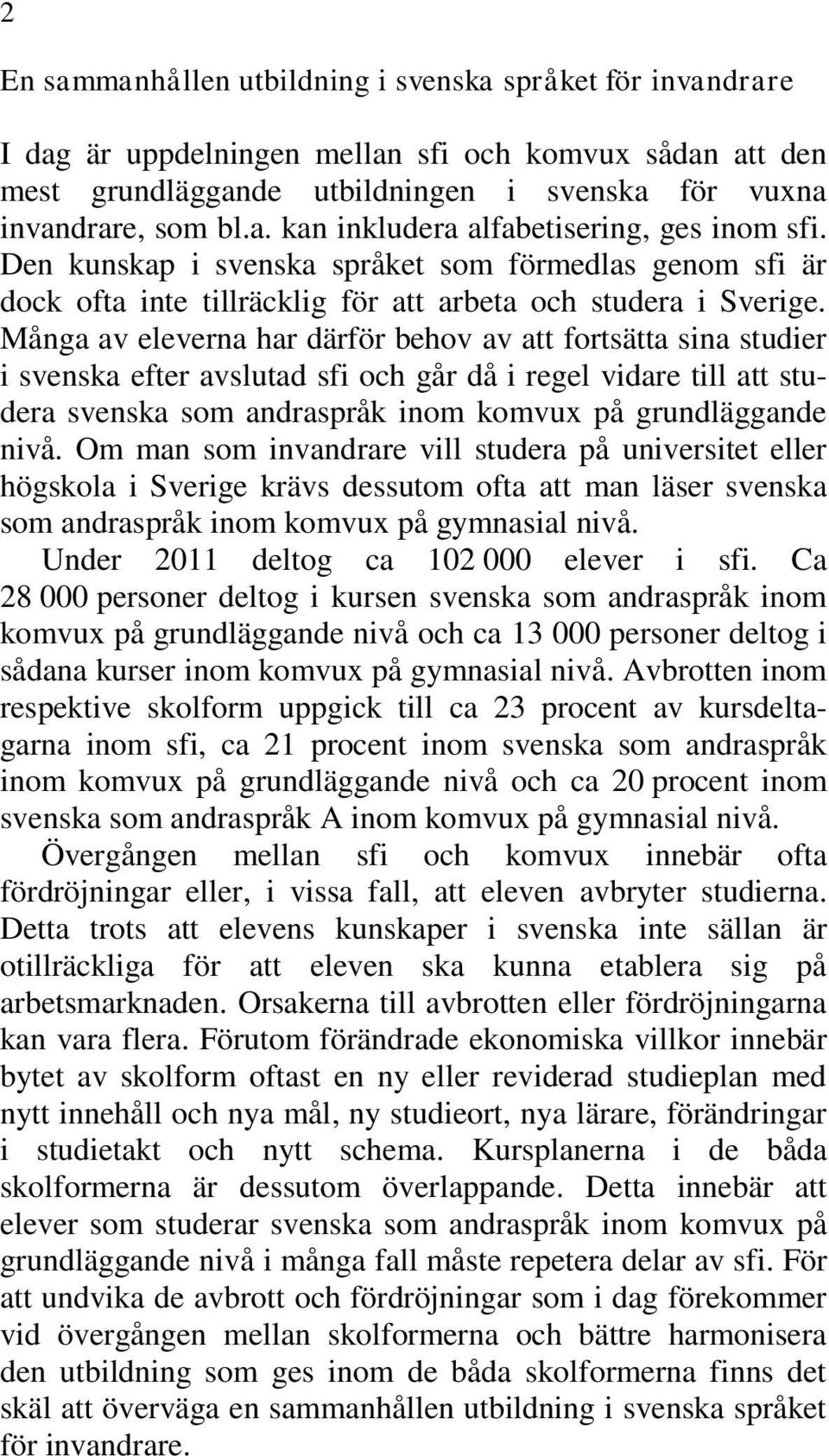 2

En sammanhållen utbildning i svenska språket för invandrare

I dag är uppdelningen mellan sfi och komvux sådan att den mest grundläggande utbildningen i svenska för vuxna invandrare, som bl.a. kan inkludera alfabetisering, ges inom sfi. Den kunskap i svenska språket som förmedlas genom sfi är dock ofta inte tillräcklig för att arbeta och studera i Sverige. Många av eleverna har därför behov av att fortsätta sina studier i svenska efter avslutad sfi och går då i regel vidare till att studera svenska som andraspråk inom komvux på grundläggande nivå. Om man som invandrare vill studera på universitet eller högskola i Sverige krävs dessutom ofta att man läser svenska som andraspråk inom komvux på gymnasial nivå.

Under 2011 deltog ca 102 000 elever i sfi. Ca 28 000 personer deltog i kursen svenska som andraspråk inom komvux på grundläggande nivå och ca 13 000 personer deltog i sådana kurser inom komvux på gymnasial nivå. Avbrotten inom respektive skolform uppgick till ca 23 procent av kursdeltagarna inom sfi, ca 21 procent inom svenska som andraspråk inom komvux på grundläggande nivå och ca 20 procent inom svenska som andraspråk A inom komvux på gymnasial nivå.

Övergången mellan sfi och komvux innebär ofta fördröjningar eller, i vissa fall, att eleven avbryter studierna. Detta trots att elevens kunskaper i svenska inte sällan är otillräckliga för att eleven ska kunna etablera sig på arbetsmarknaden. Orsakerna till avbrotten eller fördröjningarna kan vara flera. Förutom förändrade ekonomiska villkor innebär bytet av skolform oftast en ny eller reviderad studieplan med nytt innehåll och nya mål, ny studieort, nya lärare, förändringar i studietakt och nytt schema. Kursplanerna i de båda skolformerna är dessutom överlappande. Detta innebär att elever som studerar svenska som andraspråk inom komvux på grundläggande nivå i många fall måste repetera delar av sfi. För att undvika de avbrott och fördröjningar som i dag förekommer vid övergången mellan skolformerna och bättre harmonisera den utbildning som ges inom de båda skolformerna finns det skäl att överväga en sammanhållen utbildning i svenska språket för invandrare.